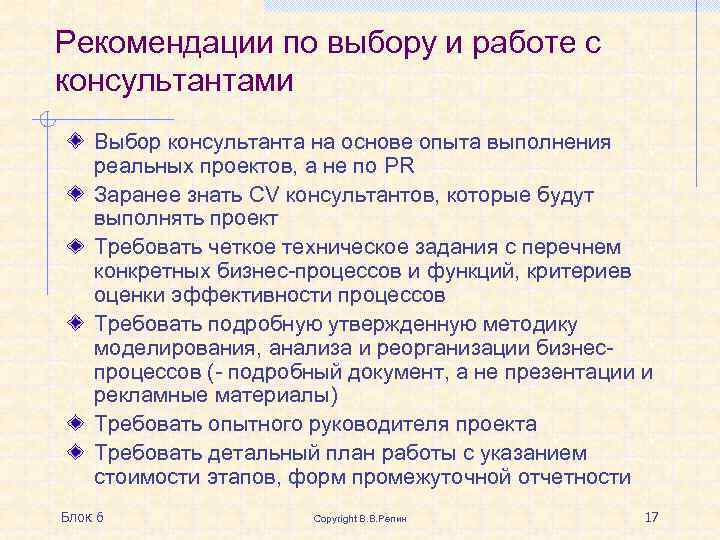 Рекомендации по выбору и работе с консультантами

Выбор консультанта на основе опыта выполнения реальных проектов, а не по PR

Заранее знать CV консультантов, которые будут выполнять проект

Требовать четкое техническое задания с перечнем конкретных бизнес-процессов и функций, критериев оценки эффективности процессов

Требовать подробную утвержденную методику моделирования, анализа и реорганизации бизнес-процессов (- подробный документ, а не презентации и рекламные материалы)

Требовать опытного руководителя проекта

Требовать детальный план работы с указанием стоимости этапов, форм промежуточной отчетности

Блок 6

Copyright В.В.Репин

17